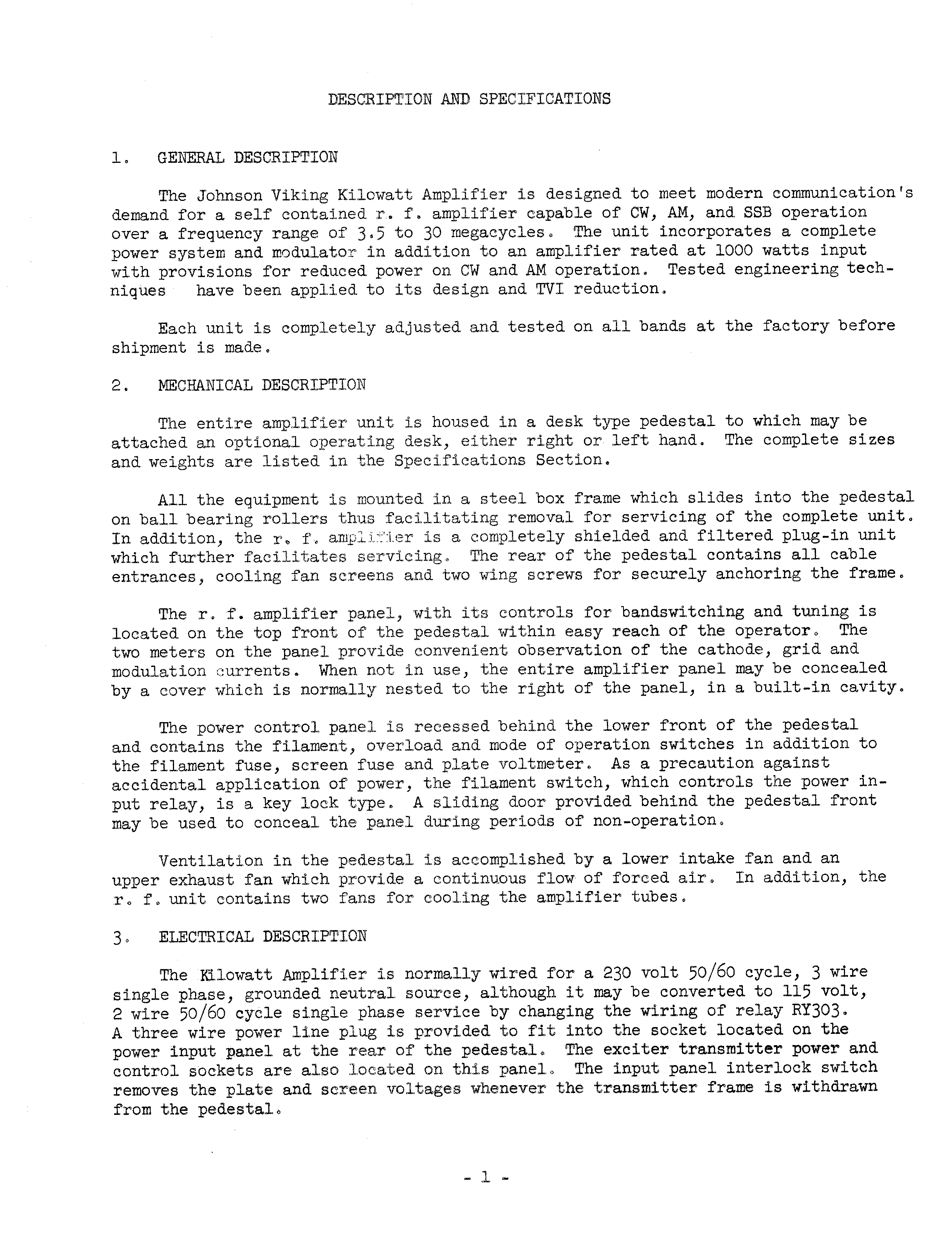 DESCRIPTION AND SPECIFICATIONS

1. GENERAL DESCRIPTION

The Johnson Viking Kilowatt Amplifier is designed to meet modern communication's demand for a self contained r. f. amplifier capable of CW, AM, and SSB operation over a frequency range of 3.5 to 30 megacycles. The unit incorporates a complete power system and modulator in addition to an amplifier rated at 1000 watts input with provisions for reduced power on CW and AM operation. Tested engineering techniques have been applied to its design and TVI reduction.

Each unit is completely adjusted and tested on all bands at the factory before shipment is made.

2. MECHANICAL DESCRIPTION

The entire amplifier unit is housed in a desk type pedestal to which may be attached an optional operating desk, either right or left hand. The complete sizes and weights are listed in the Specifications Section.

All the equipment is mounted in a steel box frame which slides into the pedestal on ball bearing rollers thus facilitating removal for servicing of the complete unit. In addition, the r. f. amplifier is a completely shielded and filtered plug-in unit which further facilitates servicing. The rear of the pedestal contains all cable entrances, cooling fan screens and two wing screws for securely anchoring the frame.

The r. f. amplifier panel, with its controls for bandswitching and tuning is located on the top front of the pedestal within easy reach of the operator. The two meters on the panel provide convenient observation of the cathode, grid and modulation currents. When not in use, the entire amplifier panel may be concealed by a cover which is normally nested to the right of the panel, in a built-in cavity.

The power control panel is recessed behind the lower front of the pedestal and contains the filament, overload and mode of operation switches in addition to the filament fuse, screen fuse and plate voltmeter. As a precaution against accidental application of power, the filament switch, which controls the power input relay, is a key lock type. A sliding door provided behind the pedestal front may be used to conceal the panel during periods of non-operation.

Ventilation in the pedestal is accomplished by a lower intake fan and an upper exhaust fan which provide a continuous flow of forced air. In addition, the r. f. unit contains two fans for cooling the amplifier tubes.

3. ELECTRICAL DESCRIPTION

The Kilowatt Amplifier is normally wired for a 230 volt 50/60 cycle, 3 wire single phase, grounded neutral source, although it may be converted to 115 volt, 2 wire 50/60 cycle single phase service by changing the wiring of relay RY303. A three wire power line plug is provided to fit into the socket located on the power input panel at the rear of the pedestal. The exciter transmitter power and control sockets are also located on this panel. The input panel interlock switch removes the plate and screen voltages whenever the transmitter frame is withdrawn from the pedestal.

- 1 -